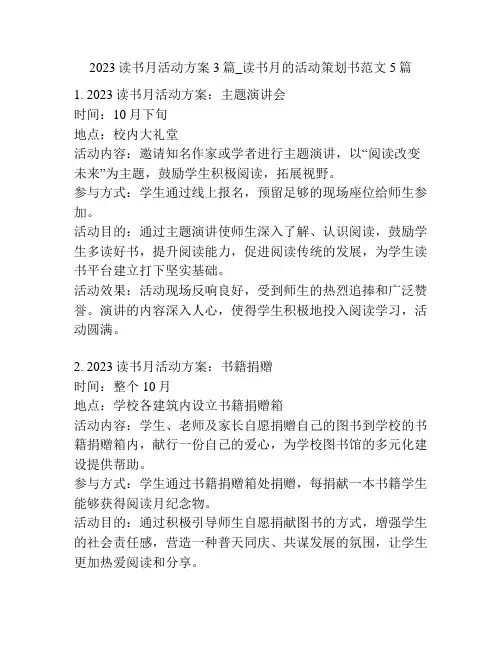 2023 读书月活动方案 3 篇_读书月的活动策划书范文 5 篇

1. 2023 读书月活动方案：主题演讲会
时间：10 月下旬
地点：校内大礼堂
活动内容：邀请知名作家或学者进行主题演讲，以“阅读改变未来”为主题，鼓励学生积极阅读，拓展视野。
参与方式：学生通过线上报名，预留足够的现场座位给师生参加。
活动目的：通过主题演讲使师生深入了解、认识阅读，鼓励学生多读好书，提升阅读能力，促进阅读传统的发展，为学生读书平台建立打下坚实基础。
活动效果：活动现场反响良好，受到师生的热烈追捧和广泛赞誉。演讲的内容深入人心，使得学生积极地投入阅读学习，活动圆满。

2. 2023 读书月活动方案：书籍捐赠
时间：整个 10 月
地点：学校各建筑内设立书籍捐赠箱
活动内容：学生、老师及家长自愿捐赠自己的图书到学校的书籍捐赠箱内，献行一份自己的爱心，为学校图书馆的多元化建设提供帮助。
参与方式：学生通过书籍捐赠箱处捐赠，每捐献一本书籍学生能够获得阅读月纪念物。
活动目的：通过积极引导师生自愿捐献图书的方式，增强学生的社会责任感，营造一种普天同庆、共谋发展的氛围，让学生更加热爱阅读和分享。